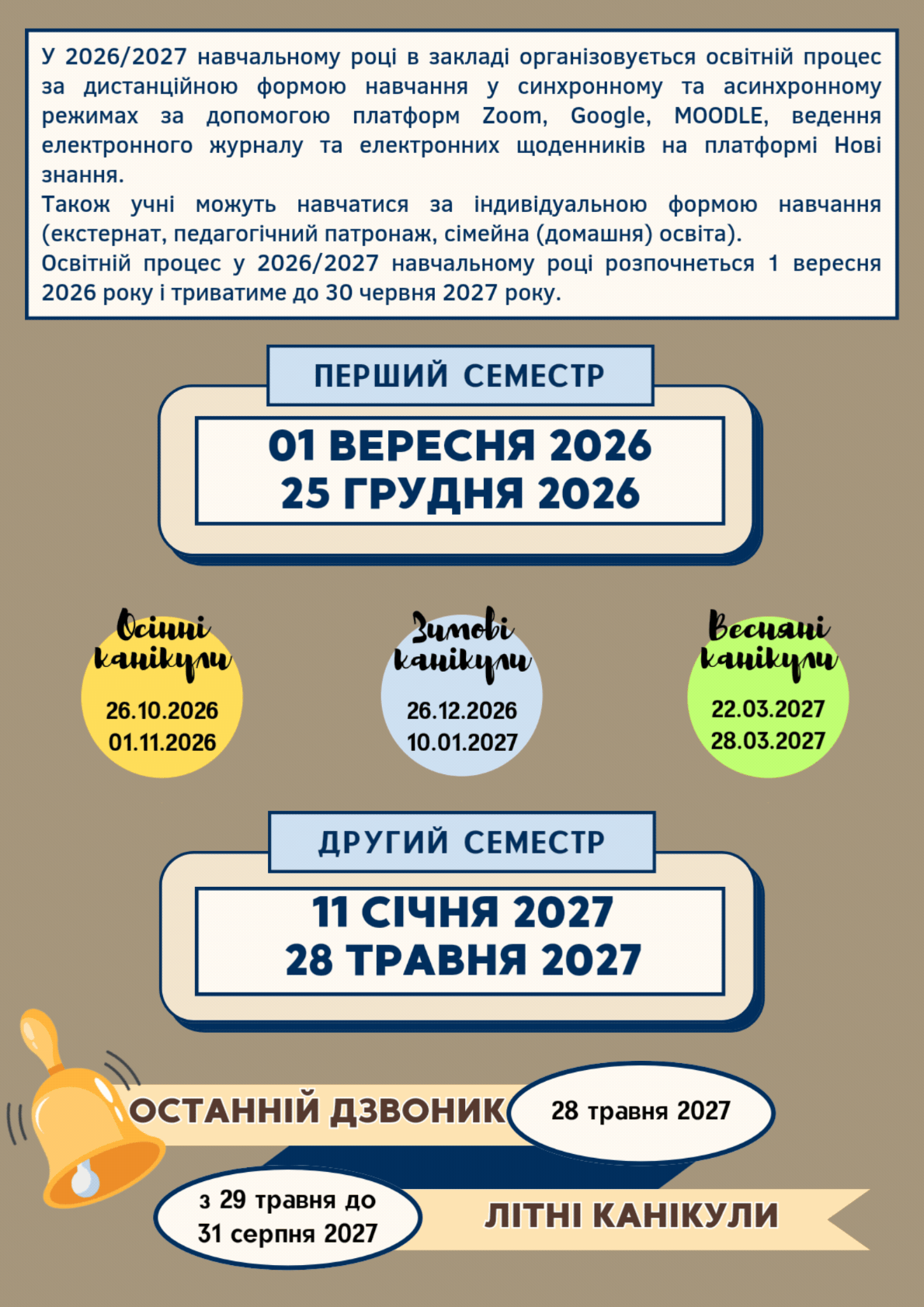 У 2026/2027 навчальному році в закладі організовується освітній процес за дистанційною формою навчання у синхронному та асинхронному режимах за допомогою платформ Zoom, Google, MOODLE, ведення електронного журналу та електронних щоденників на платформі Нові знання.
Також учні можуть навчатися за індивідуальною формою навчання (екстернат, педагогічний патронаж, сімейна (домашня) освіта).
Освітній процес у 2026/2027 навчальному році розпочнеться 1 вересня 2026 року і триватиме до 30 червня 2027 року.

ПЕРШИЙ СЕМЕСТР

01 ВЕРЕСНЯ 2026
25 ГРУДНЯ 2026

Осінні канікули
26.10.2026
01.11.2026

Зимові канікули
26.12.2026
10.01.2027

Весняні канікули
22.03.2027
28.03.2027

ДРУГИЙ СЕМЕСТР

11 СІЧНЯ 2027
28 ТРАВНЯ 2027

ОСТАННІЙ ДЗВОНИК
28 травня 2027

з 29 травня до 31 серпня 2027
ЛІТНІ КАНІКУЛИ